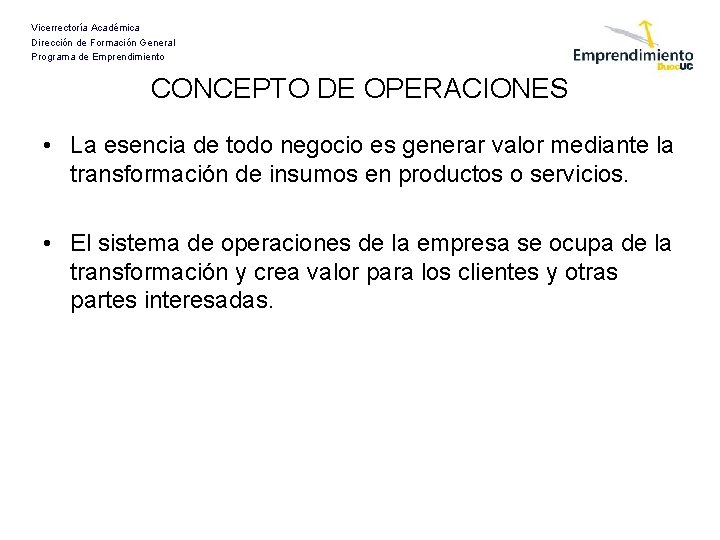 Vicerrectoría Académica
Dirección de Formación General
Programa de Emprendimiento

Emprendimiento
DuocUC

CONCEPTO DE OPERACIONES

• La esencia de todo negocio es generar valor mediante la transformación de insumos en productos o servicios.

• El sistema de operaciones de la empresa se ocupa de la transformación y crea valor para los clientes y otras partes interesadas.